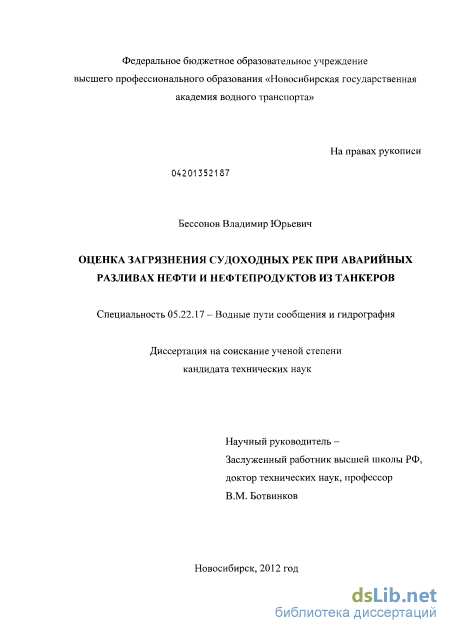 Федеральное бюджетное образовательное учреждение высшего профессионального образования «Новосибирская государственная академия водного транспорта»

На правах рукописи

04201352187

Бессонов Владимир Юрьевич

ОЦЕНКА ЗАГРЯЗНЕНИЯ СУДОХОДНЫХ РЕК ПРИ АВАРИЙНЫХ РАЗЛИВАХ НЕФТИ И НЕФТЕПРОДУКТОВ ИЗ ТАНКЕРОВ

Специальность 05.22.17 – Водные пути сообщения и гидрография

Диссертация на соискание ученой степени кандидата технических наук

Научный руководитель –
Заслуженный работник высшей школы РФ,
доктор технических наук, профессор
В.М. Ботвинков

Новосибирск, 2012 год

dsLib.net
библиотека диссертаций